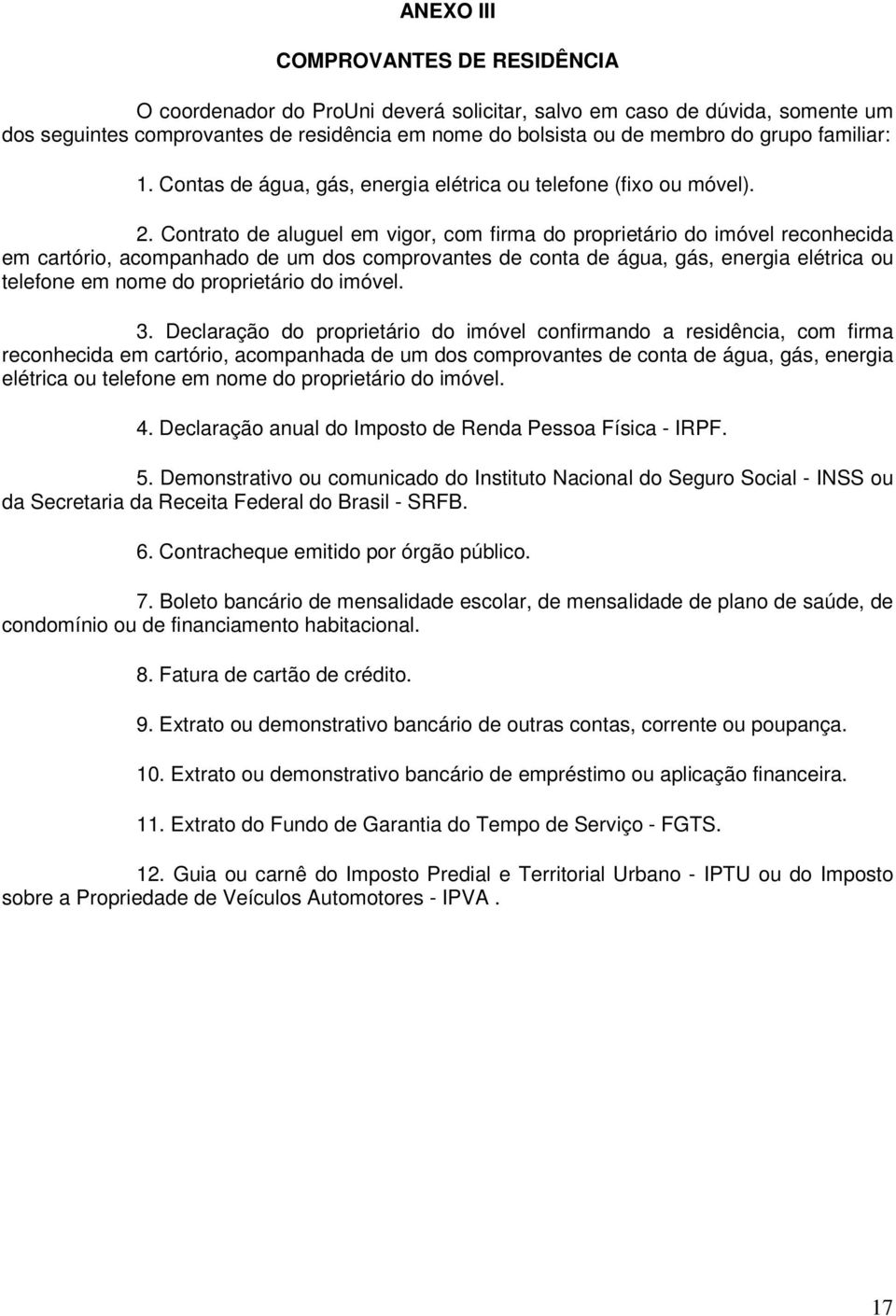 ANEXO III

COMPROVANTES DE RESIDÊNCIA

O coordenador do ProUni deverá solicitar, salvo em caso de dúvida, somente um dos seguintes comprovantes de residência em nome do bolsista ou de membro do grupo familiar:

1. Contas de água, gás, energia elétrica ou telefone (fixo ou móvel).

2. Contrato de aluguel em vigor, com firma do proprietário do imóvel reconhecida em cartório, acompanhado de um dos comprovantes de conta de água, gás, energia elétrica ou telefone em nome do proprietário do imóvel.

3. Declaração do proprietário do imóvel confirmando a residência, com firma reconhecida em cartório, acompanhada de um dos comprovantes de conta de água, gás, energia elétrica ou telefone em nome do proprietário do imóvel.

4. Declaração anual do Imposto de Renda Pessoa Física - IRPF.

5. Demonstrativo ou comunicado do Instituto Nacional do Seguro Social - INSS ou da Secretaria da Receita Federal do Brasil - SRFB.

6. Contracheque emitido por órgão público.

7. Boleto bancário de mensalidade escolar, de mensalidade de plano de saúde, de condomínio ou de financiamento habitacional.

8. Fatura de cartão de crédito.

9. Extrato ou demonstrativo bancário de outras contas, corrente ou poupança.

10. Extrato ou demonstrativo bancário de empréstimo ou aplicação financeira.

11. Extrato do Fundo de Garantia do Tempo de Serviço - FGTS.

12. Guia ou carnê do Imposto Predial e Territorial Urbano - IPTU ou do Imposto sobre a Propriedade de Veículos Automotores - IPVA .

17